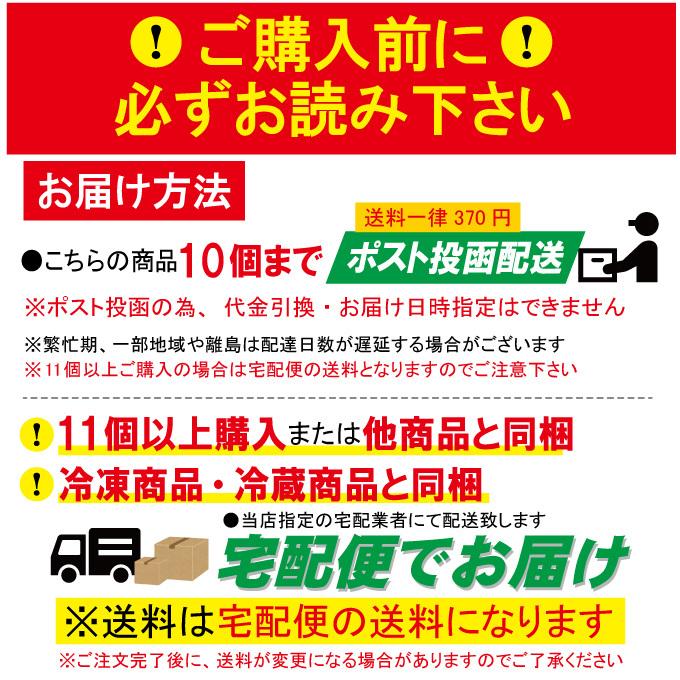 ! ご購入前に !
必ずお読み下さい

お届け方法

送料一律 370 円

●こちらの商品10個まで ポスト投函配送

※ポスト投函の為、代金引換・お届け日時指定はできません

※繁忙期、一部地域や離島は配達日数が遅延する場合がございます
※11個以上ご購入の場合は宅配便の送料となりますのでご注意下さい

! 11個以上購入または他商品と同梱
! 冷凍商品・冷蔵商品と同梱

●当店指定の宅配業者にて配送致します
宅配便でお届け

※送料は宅配便の送料になります
※ご注文完了後に、送料が変更になる場合がありますのでご了承ください